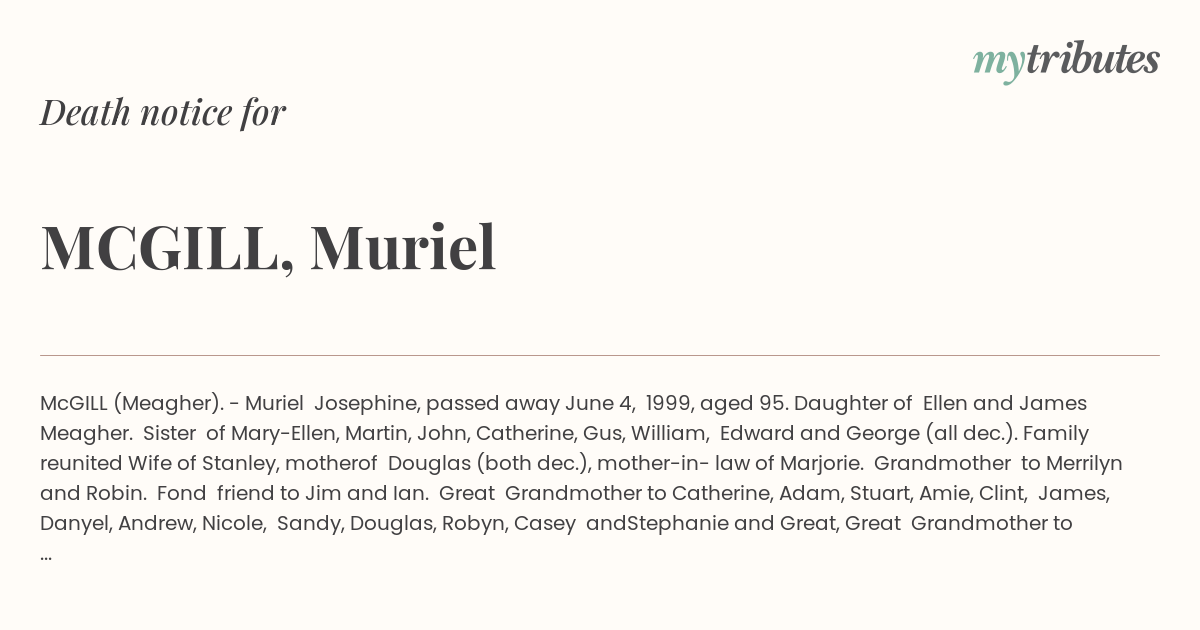 mytributes

Death notice for

MCGILL, Muriel

McGILL (Meagher). - Muriel Josephine, passed away June 4, 1999, aged 95. Daughter of Ellen and James Meagher. Sister of Mary-Ellen, Martin, John, Catherine, Gus, William, Edward and George (all dec.). Family reunited Wife of Stanley, motherof Douglas (both dec.), mother-in- law of Marjorie. Grandmother to Merrilyn and Robin. Fond friend to Jim and Ian. Great Grandmother to Catherine, Adam, Stuart, Amie, Clint, James, Danyel, Andrew, Nicole, Sandy, Douglas, Robyn, Casey andStephanie and Great, Great Grandmother to ...